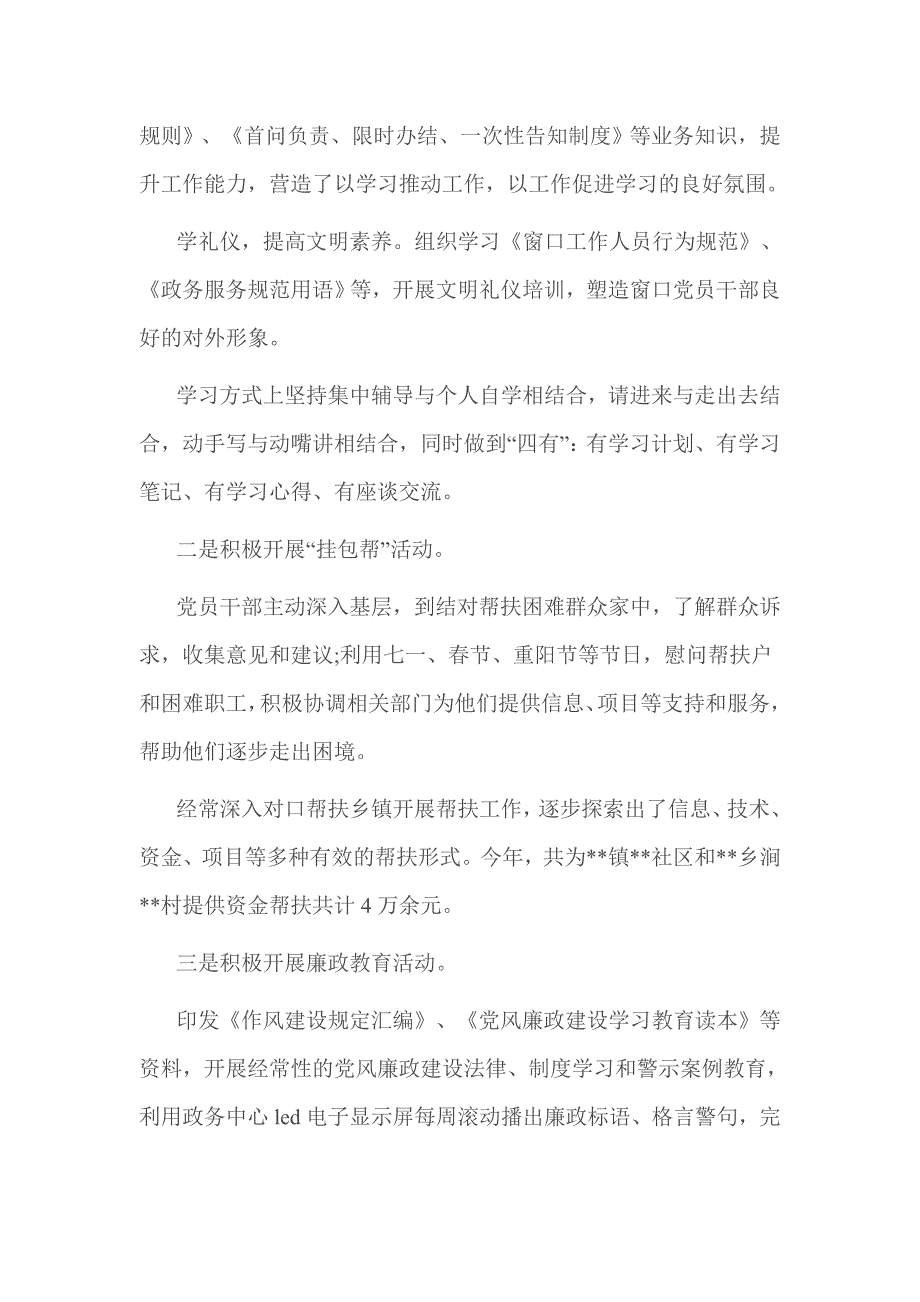 规则》、《首问负责、限时办结、一次性告知制度》等业务知识，提升工作能力，营造了以学习推动工作，以工作促进学习的良好氛围。

学礼仪，提高文明素养。组织学习《窗口工作人员行为规范》、《政务服务规范用语》等，开展文明礼仪培训，塑造窗口党员干部良好的对外形象。

学习方式上坚持集中辅导与个人自学相结合，请进来与走出去结合，动手写与动嘴讲相结合，同时做到“四有”：有学习计划、有学习笔记、有学习心得、有座谈交流。

二是积极开展“挂包帮”活动。

党员干部主动深入基层，到结对帮扶困难群众家中，了解群众诉求，收集意见和建议;利用七一、春节、重阳节等节日，慰问帮扶户和困难职工，积极协调相关部门为他们提供信息、项目等支持和服务，帮助他们逐步走出困境。

经常深入对口帮扶乡镇开展帮扶工作，逐步探索出了信息、技术、资金、项目等多种有效的帮扶形式。今年，共为**镇**社区和**乡涧**村提供资金帮扶共计 4 万余元。

三是积极开展廉政教育活动。

印发《作风建设规定汇编》、《党风廉政建设学习教育读本》等资料，开展经常性的党风廉政建设法律、制度学习和警示案例教育，利用政务中心 led 电子显示屏每周滚动播出廉政标语、格言警句，完